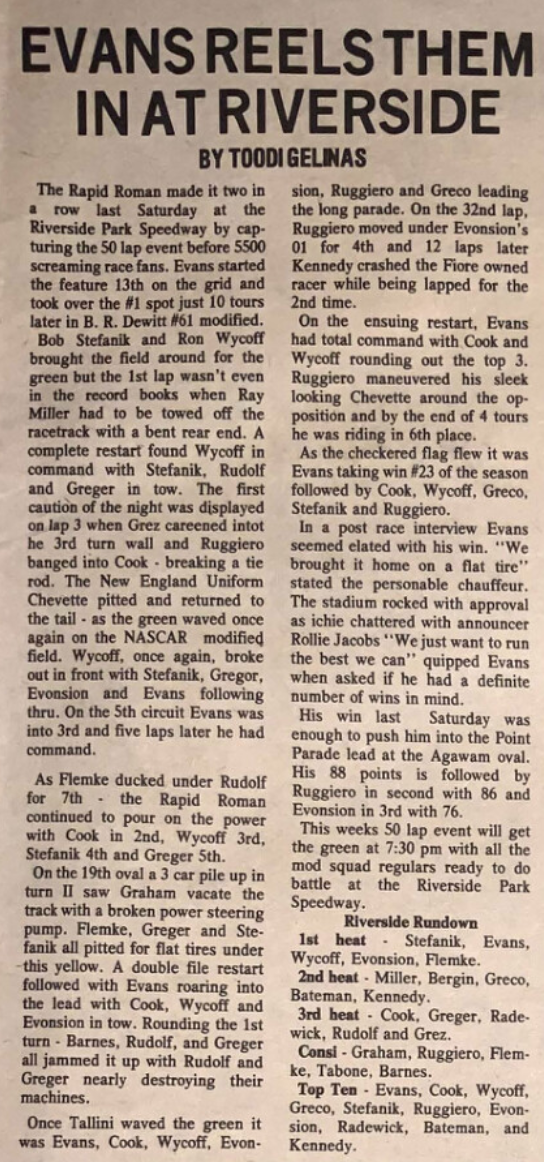 EVANS REELS THEM IN AT RIVERSIDE

BY TOODI GELINAS

The Rapid Roman made it two in a row last Saturday at the Riverside Park Speedway by capturing the 50 lap event before 5500 screaming race fans. Evans started the feature 13th on the grid and took over the #1 spot just 10 tours later in B. R. Dewitt #61 modified.

Bob Stefanik and Ron Wycoff brought the field around for the green but the 1st lap wasn't even in the record books when Ray Miller had to be towed off the racetrack with a bent rear end. A complete restart found Wycoff in command with Stefanik, Rudolf and Greger in tow. The first caution of the night was displayed on lap 3 when Grez careened intot he 3rd turn wall and Ruggiero banged into Cook - breaking a tie rod. The New England Uniform Chevette pitted and returned to the tail - as the green waved once again on the NASCAR modified field. Wycoff, once again, broke out in front with Stefanik, Gregor, Evonsion and Evans following thru. On the 5th circuit Evans was into 3rd and five laps later he had command.

As Flemke ducked under Rudolf for 7th - the Rapid Roman continued to pour on the power with Cook in 2nd, Wycoff 3rd, Stefanik 4th and Greger 5th.

On the 19th oval a 3 car pile up in turn II saw Graham vacate the track with a broken power steering pump. Flemke, Greger and Stefanik all pitted for flat tires under this yellow. A double file restart followed with Evans roaring into the lead with Cook, Wycoff and Evonsion in tow. Rounding the 1st turn - Barnes, Rudolf, and Greger all jammed it up with Rudolf and Greger nearly destroying their machines.

Once Tallini waved the green it was Evans, Cook, Wycoff, Evonsion, Ruggiero and Greco leading the long parade. On the 32nd lap, Ruggiero moved under Evonsion's 01 for 4th and 12 laps later Kennedy crashed the Fiore owned racer while being lapped for the 2nd time.

On the ensuing restart, Evans had total command with Cook and Wycoff rounding out the top 3. Ruggiero maneuvered his sleek looking Chevette around the opposition and by the end of 4 tours he was riding in 6th place.

As the checkered flag flew it was Evans taking win #23 of the season followed by Cook, Wycoff, Greco, Stefanik and Ruggiero.

In a post race interview Evans seemed elated with his win. "We brought it home on a flat tire" stated the personable chauffeur. The stadium rocked with approval as ichie chattered with announcer Rollie Jacobs "We just want to run the best we can" quipped Evans when asked if he had a definite number of wins in mind.

His win last Saturday was enough to push him into the Point Parade lead at the Agawam oval. His 88 points is followed by Ruggiero in second with 86 and Evonsion in 3rd with 76.

This weeks 50 lap event will get the green at 7:30 pm with all the mod squad regulars ready to do battle at the Riverside Park Speedway.

Riverside Rundown

1st heat - Stefanik, Evans, Wycoff, Evonsion, Flemke.

2nd heat - Miller, Bergin, Greco, Bateman, Kennedy.

3rd heat - Cook, Greger, Radewick, Rudolf and Grez.

Consi - Graham, Ruggiero, Flemke, Tabone, Barnes.

Top Ten - Evans, Cook, Wycoff, Greco, Stefanik, Ruggiero, Evonsion, Radewick, Bateman, and Kennedy.